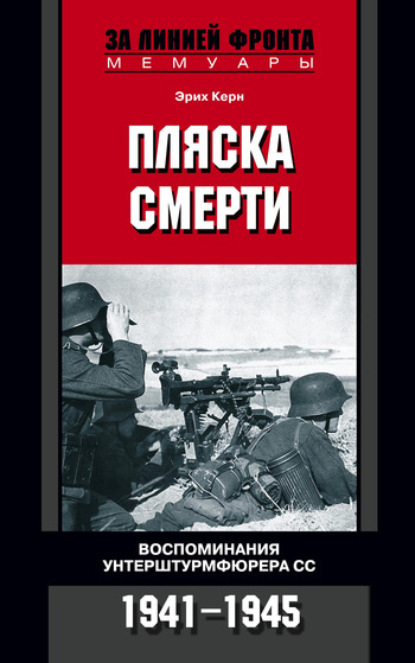 ЗА ЛИНИЕЙ ФРОНТА
МЕМУАРЫ

Эрих Керн

ПЛЯСКА СМЕРТИ

ВОСПОМИНАНИЯ УНТЕРШТУРМФЮРЕРА СС

1941–1945